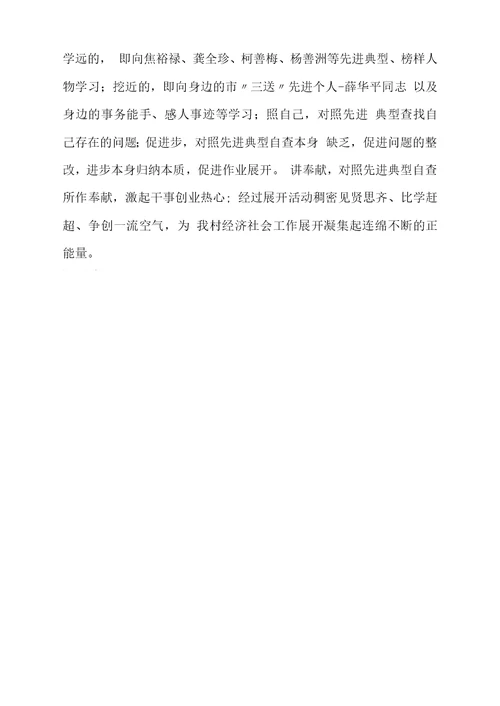 学远的， 即向焦裕禄、龚全珍、柯善梅、杨善洲等先进典型、榜样人物学习；挖近的，即向身边的市〃三送〃先进个人-薛华平同志 以及身边的事务能手、感人事迹等学习；照自己，对照先进 典型查找自己存在的问题；促进步，对照先进典型自查本身 缺乏，促进问题的整改，进步本身归纳本质，促进作业展开。 讲奉献，对照先进典型自查所作奉献，激起干事创业热心；经过展开活动稠密见贤思齐、比学赶超、争创一流空气，为 我村经济社会工作展开凝集起连绵不断的正能量。